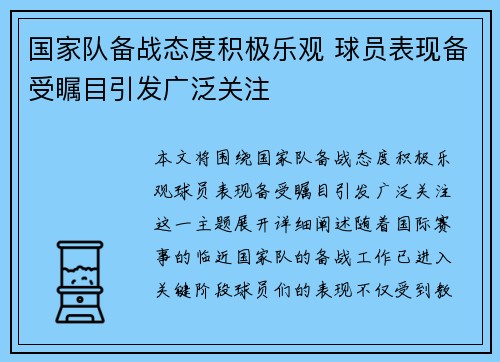 国家队备战态度积极乐观 球员表现备受瞩目引发广泛关注

本文将围绕国家队备战态度积极乐观球员表现备受瞩目引发广泛关注这一主题展开详细阐述随着国际赛事的临近国家队的备战工作已进入关键阶段球员们的表现不仅受到教